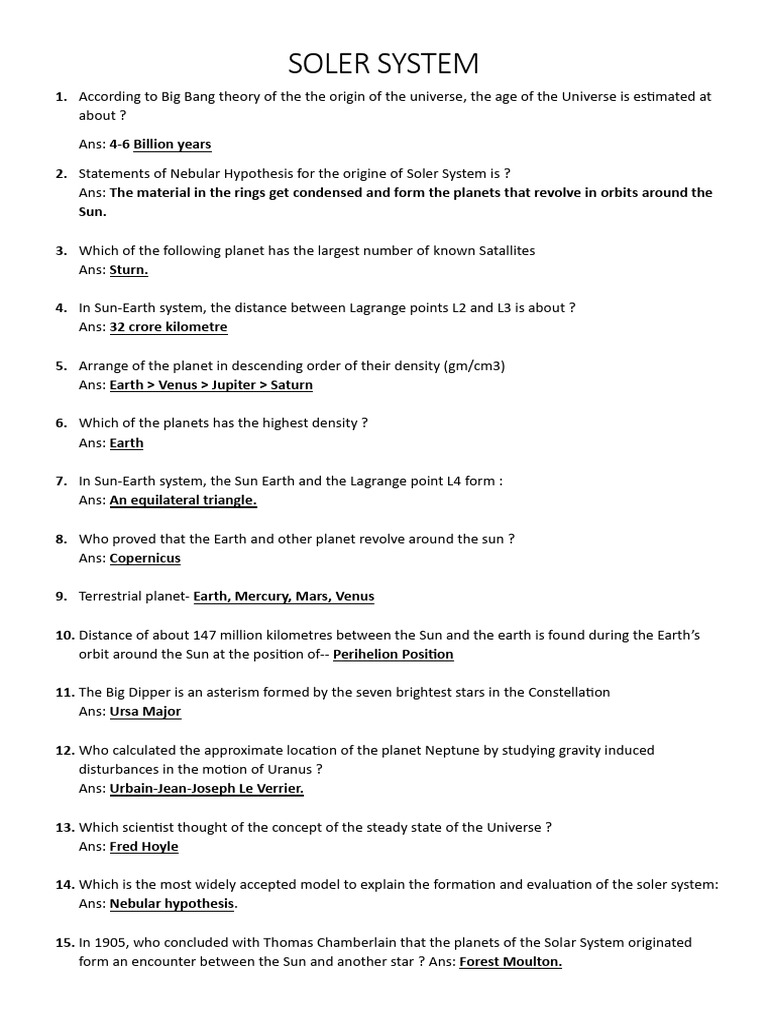 SOLER SYSTEM

1. According to Big Bang theory of the the origin of the universe, the age of the Universe is estimated at about ?

Ans: 4-6 Billion years

2. Statements of Nebular Hypothesis for the origine of Soler System is ?
Ans: The material in the rings get condensed and form the planets that revolve in orbits around the Sun.

3. Which of the following planet has the largest number of known Satallites
Ans: Sturn.

4. In Sun-Earth system, the distance between Lagrange points L2 and L3 is about ?
Ans: 32 crore kilometre

5. Arrange of the planet in descending order of their density (gm/cm3)
Ans: Earth > Venus > Jupiter > Saturn

6. Which of the planets has the highest density ?
Ans: Earth

7. In Sun-Earth system, the Sun Earth and the Lagrange point L4 form :
Ans: An equilateral triangle.

8. Who proved that the Earth and other planet revolve around the sun ?
Ans: Copernicus

9. Terrestrial planet- Earth, Mercury, Mars, Venus

10. Distance of about 147 million kilometres between the Sun and the earth is found during the Earth's orbit around the Sun at the position of-- Perihelion Position

11. The Big Dipper is an asterism formed by the seven brightest stars in the Constellation
Ans: Ursa Major

12. Who calculated the approximate location of the planet Neptune by studying gravity induced disturbances in the motion of Uranus ?
Ans: Urbain-Jean-Joseph Le Verrier.

13. Which scientist thought of the concept of the steady state of the Universe ?
Ans: Fred Hoyle

14. Which is the most widely accepted model to explain the formation and evaluation of the soler system:
Ans: Nebular hypothesis.

15. In 1905, who concluded with Thomas Chamberlain that the planets of the Solar System originated form an encounter between the Sun and another star ? Ans: Forest Moulton.